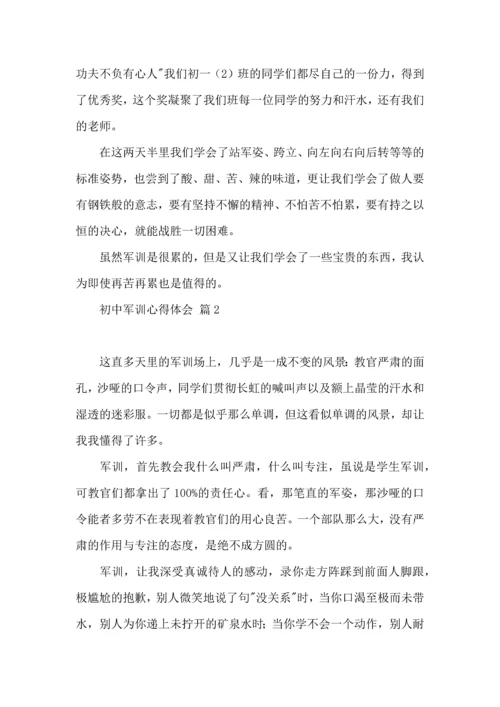 功夫不负有心人"我们初一（2）班的同学们都尽自己的一份力，得到了优秀奖，这个奖凝聚了我们班每一位同学的努力和汗水，还有我们的老师。

在这两天半里我们学会了站军姿、跨立、向左向右向后转等等的标准姿势，也尝到了酸、甜、苦、辣的味道，更让我们学会了做人要有钢铁般的意志，要有坚持不懈的精神、不怕苦不怕累，要有持之以恒的决心，就能战胜一切困难。

虽然军训是很累的，但是又让我们学会了一些宝贵的东西，我认为即使再苦再累也是值得的。

初中军训心得体会 篇2

这直多天里的军训场上，几乎是一成不变的风景：教官严肃的面孔，沙哑的口令声，同学们贯彻长虹的喊叫声以及额上晶莹的汗水和湿透的迷彩服。一切都是似乎那么单调，但这看似单调的风景，却让我我懂得了许多。

军训，首先教会我什么叫严肃，什么叫专注，虽说是学生军训，可教官们都拿出了100%的责任心。看，那笔直的军姿，那沙哑的口令能者多劳不在表现着教官们的用心良苦。一个部队那么大，没有严肃的作用与专注的态度，是绝不成方圆的。

军训，让我深受真诚待人的感动，录你走方阵踩到前面人脚跟，极尴尬的抱歉，别人微笑地说了句"没关系"时，当你口渴至极而未带水，别人为你递上未拧开的矿泉水时；当你学不会一个动作，别人耐